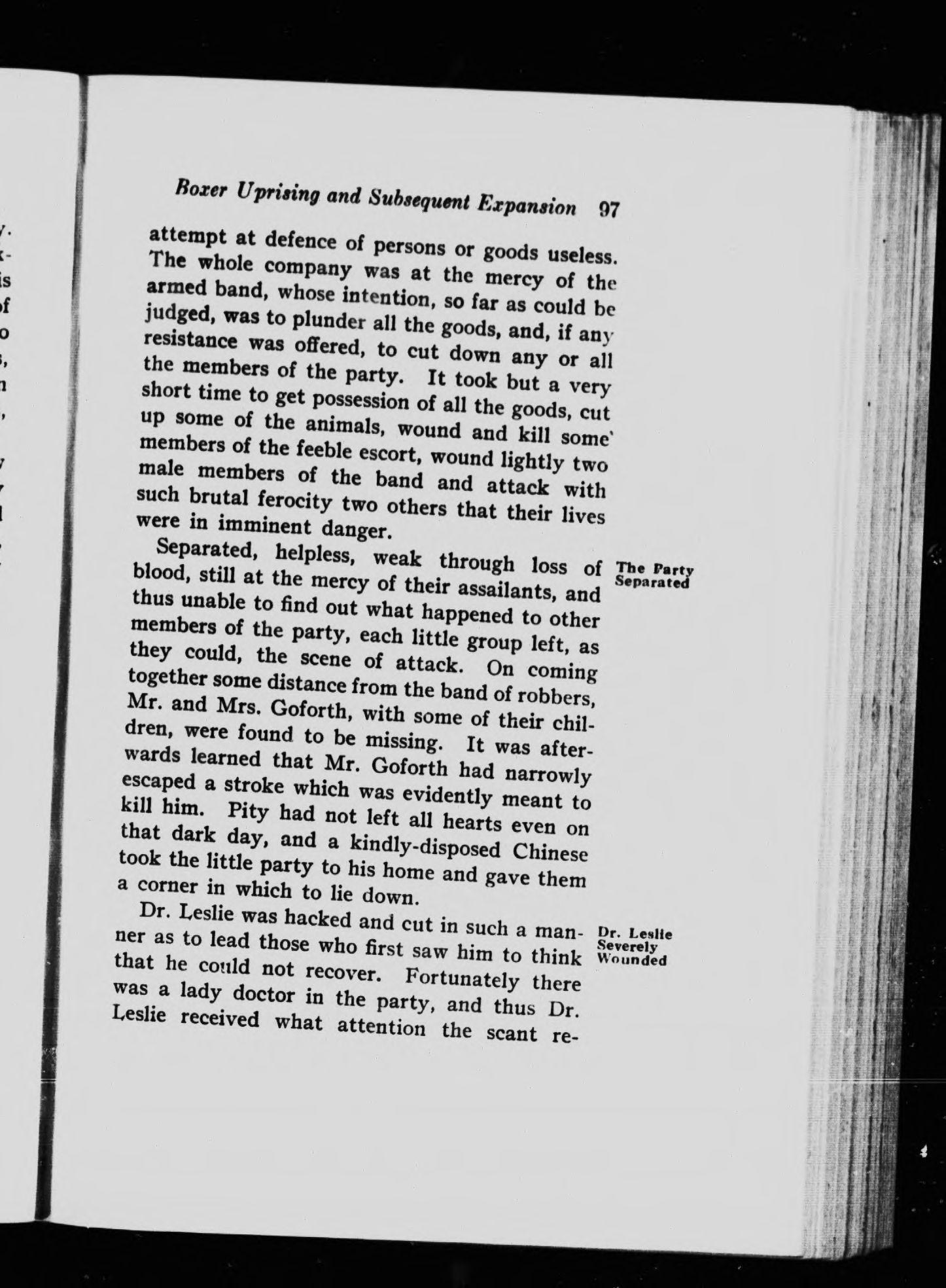 Boxer Uprising and Subsequent Expansion 97

attempt at defence of persons or goods useless. The whole company was at the mercy of the armed band, whose intention, so far as could be judged, was to plunder all the goods, and, if any resistance was offered, to cut down any or all the members of the party. It took but a very short time to get possession of all the goods, cut up some of the animals, wound and kill some members of the feeble escort, wound lightly two male members of the band and attack with such brutal ferocity two others that their lives were in imminent danger.

The Party Separated

Separated, helpless, weak through loss of blood, still at the mercy of their assailants, and thus unable to find out what happened to other members of the party, each little group left, as they could, the scene of attack. On coming together some distance from the band of robbers, Mr. and Mrs. Goforth, with some of their children, were found to be missing. It was afterwards learned that Mr. Goforth had narrowly escaped a stroke which was evidently meant to kill him. Pity had not left all hearts even on that dark day, and a kindly-disposed Chinese took the little party to his home and gave them a corner in which to lie down.

Dr. Leslie Severely Wounded

Dr. Leslie was hacked and cut in such a manner as to lead those who first saw him to think that he could not recover. Fortunately there was a lady doctor in the party, and thus Dr. Leslie received what attention the scant re-